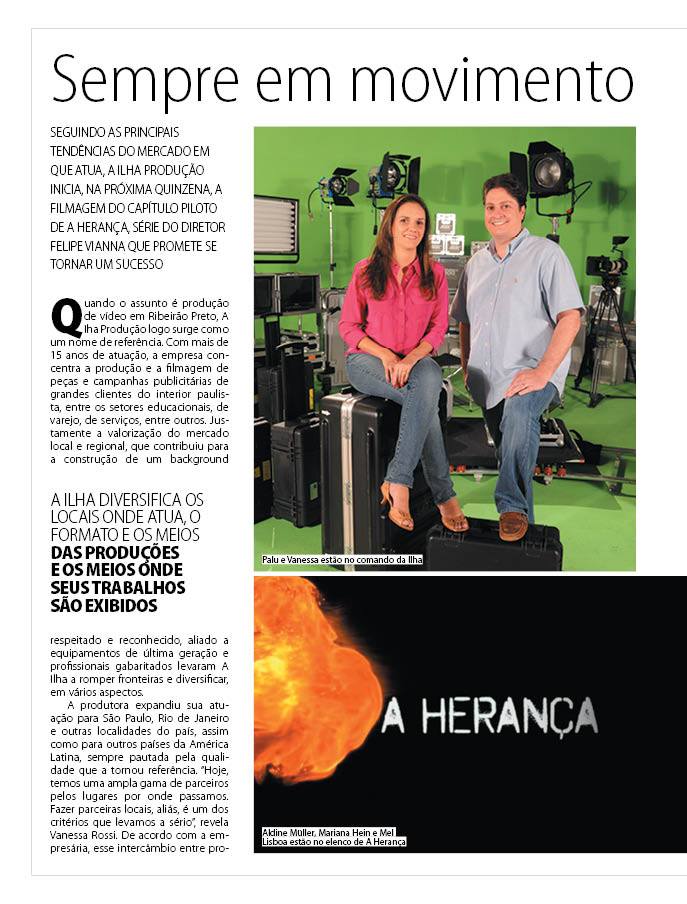 Sempre em movimento

SEGUINDO AS PRINCIPAIS TENDÊNCIAS DO MERCADO EM QUE ATUA, A ILHA PRODUÇÃO INICIA, NA PRÓXIMA QUINZENA, A FILMAGEM DO CAPÍTULO PILOTO DE A HERANÇA, SÉRIE DO DIRETOR FELIPE VIANNA QUE PROMETE SE TORNAR UM SUCESSO

Quando o assunto é produção de vídeo em Ribeirão Preto, A Ilha Produção logo surge como um nome de referência. Com mais de 15 anos de atuação, a empresa concentra a produção e a filmagem de peças e campanhas publicitárias de grandes clientes do interior paulista, entre os setores educacionais, de varejo, de serviços, entre outros. Justamente a valorização do mercado local e regional, que contribuiu para a construção de um background

A ILHA DIVERSIFICA OS LOCAIS ONDE ATUA, O FORMATO E OS MEIOS DAS PRODUÇÕES E OS MEIOS ONDE SEUS TRABALHOS SÃO EXIBIDOS

respeitado e reconhecido, aliado a equipamentos de última geração e profissionais gabaritados levaram A Ilha a romper fronteiras e diversificar, em vários aspectos.

A produtora expandiu sua atuação para São Paulo, Rio de Janeiro e outras localidades do país, assim como para outros países da América Latina, sempre pautada pela qualidade que a tornou referência. "Hoje, temos uma ampla gama de parceiros pelos lugares por onde passamos. Fazer parceiras locais, aliás, é um dos critérios que levamos a sério", revela Vanessa Rossi. De acordo com a empresária, esse intercâmbio entre pro-

Palu e Vanessa estão no comando da Ilha

A HERANÇA

Aldine Müller, Mariana Hein e Mel Lisboa estão no elenco de A Herança